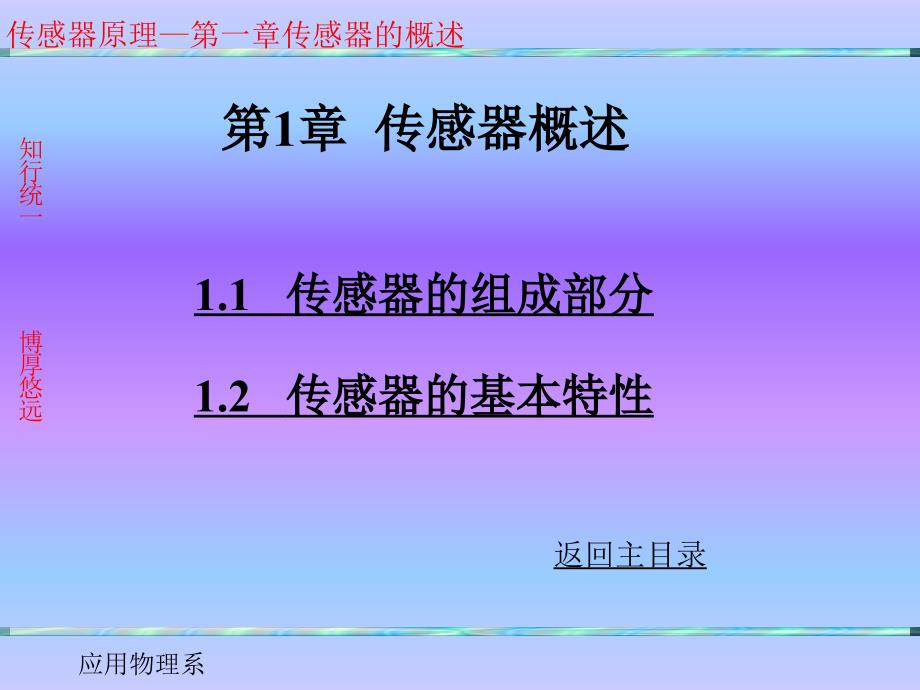 传感器原理—第一章传感器的概述

知行统一

博厚悠远

第1章 传感器概述

1.1 传感器的组成部分

1.2 传感器的基本特性

返回主目录

应用物理系